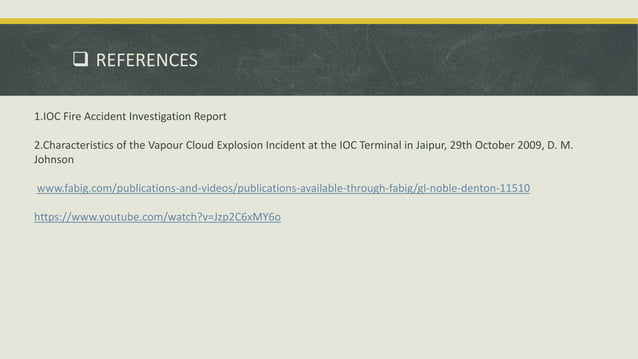 ☐ REFERENCES

1.IOC Fire Accident Investigation Report

2.Characteristics of the Vapour Cloud Explosion Incident at the IOC Terminal in Jaipur, 29th October 2009, D. M. Johnson

www.fabig.com/publications-and-videos/publications-available-through-fabig/gl-noble-denton-11510

https://www.youtube.com/watch?v=Jzp2C6xMY6o